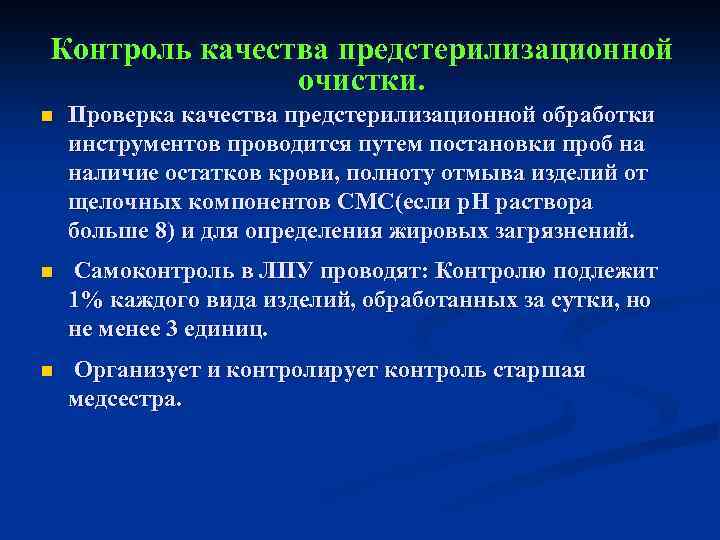 Контроль качества предстерилизационной очистки.

Проверка качества предстерилизационной обработки инструментов проводится путем постановки проб на наличие остатков крови, полноту отмыва изделий от щелочных компонентов СМС(если рН раствора больше 8) и для определения жировых загрязнений.

Самоконтроль в ЛПУ проводят: Контролю подлежит 1% каждого вида изделий, обработанных за сутки, но не менее 3 единиц.

Организует и контролирует контроль старшая медсестра.